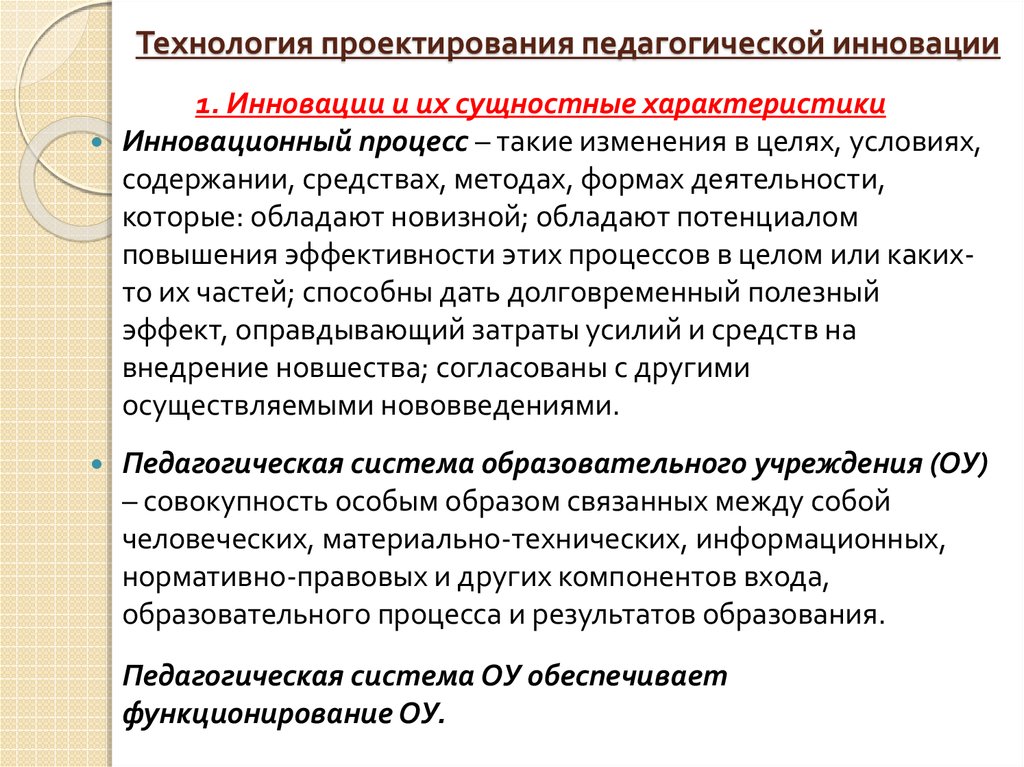 Технология проектирования педагогической инновации

1. Инновации и их сущностные характеристики

Инновационный процесс – такие изменения в целях, условиях, содержании, средствах, методах, формах деятельности, которые: обладают новизной; обладают потенциалом повышения эффективности этих процессов в целом или каких-то их частей; способны дать долговременный полезный эффект, оправдывающий затраты усилий и средств на внедрение новшества; согласованы с другими осуществляемыми нововведениями.

Педагогическая система образовательного учреждения (ОУ) – совокупность особым образом связанных между собой человеческих, материально-технических, информационных, нормативно-правовых и других компонентов входа, образовательного процесса и результатов образования.

Педагогическая система ОУ обеспечивает функционирование ОУ.